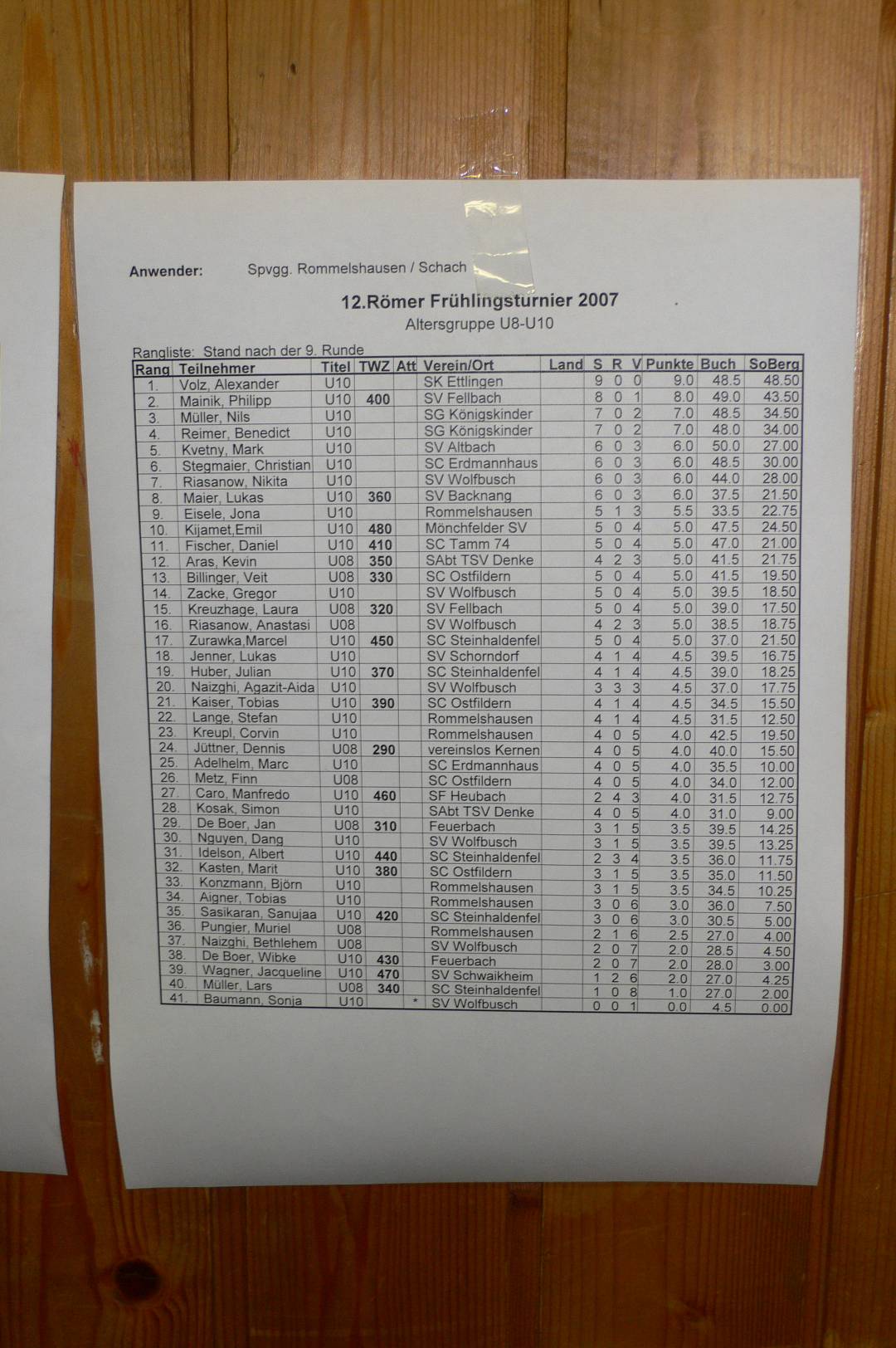 Anwender: Spvgg. Rommelshausen / Schach

12.Römer Frühlingsturnier 2007
Altersgruppe U8-U10

Rangliste: Stand nach der 9. Runde

| Rang | Teilnehmer | Titel | TWZ | Att | Verein/Ort | Land | S | R | V | Punkte | Buch | SoBerg |
|---|---|---|---|---|---|---|---|---|---|---|---|---|
| 1. | Volz, Alexander | U10 | | | SK Ettlingen | | 9 | 0 | 0 | 9.0 | 48.5 | 48.50 |
| 2. | Mainik, Philipp | U10 | 400 | | SV Fellbach | | 8 | 0 | 1 | 8.0 | 49.0 | 43.50 |
| 3. | Müller, Nils | U10 | | | SG Königskinder | | 7 | 0 | 2 | 7.0 | 48.5 | 34.50 |
| 4. | Reimer, Benedict | U10 | | | SG Königskinder | | 7 | 0 | 2 | 7.0 | 48.0 | 34.00 |
| 5. | Kvetny, Mark | U10 | | | SV Altbach | | 6 | 0 | 3 | 6.0 | 50.0 | 27.00 |
| 6. | Stegmaier, Christian | U10 | | | SC Erdmannhaus | | 6 | 0 | 3 | 6.0 | 48.5 | 30.00 |
| 7. | Riasanow, Nikita | U10 | | | SV Wolfbusch | | 6 | 0 | 3 | 6.0 | 44.0 | 28.00 |
| 8. | Maier, Lukas | U10 | 360 | | SV Backnang | | 6 | 0 | 3 | 6.0 | 37.5 | 21.50 |
| 9. | Eisele, Jona | U10 | | | Rommelshausen | | 5 | 1 | 3 | 5.5 | 33.5 | 22.75 |
| 10. | Kijamet,Emil | U10 | 480 | | Mönchfelder SV | | 5 | 0 | 4 | 5.0 | 47.5 | 24.50 |
| 11. | Fischer, Daniel | U10 | 410 | | SC Tamm 74 | | 5 | 0 | 4 | 5.0 | 47.0 | 21.00 |
| 12. | Aras, Kevin | U08 | 350 | | SAbt TSV Denke | | 4 | 2 | 3 | 5.0 | 41.5 | 21.75 |
| 13. | Billinger, Veit | U08 | 330 | | SC Ostfildern | | 5 | 0 | 4 | 5.0 | 41.5 | 19.50 |
| 14. | Zacke, Gregor | U10 | | | SV Wolfbusch | | 5 | 0 | 4 | 5.0 | 39.5 | 18.50 |
| 15. | Kreuzhage, Laura | U08 | 320 | | SV Fellbach | | 5 | 0 | 4 | 5.0 | 39.0 | 17.50 |
| 16. | Riasanow, Anastasi | U08 | | | SV Wolfbusch | | 4 | 2 | 3 | 5.0 | 38.5 | 18.75 |
| 17. | Zurawka,Marcel | U10 | 450 | | SC Steinhaldenfel | | 5 | 0 | 4 | 5.0 | 37.0 | 21.50 |
| 18. | Jenner, Lukas | U10 | | | SV Schorndorf | | 4 | 1 | 4 | 4.5 | 39.5 | 16.75 |
| 19. | Huber, Julian | U10 | 370 | | SC Steinhaldenfel | | 4 | 1 | 4 | 4.5 | 39.0 | 18.25 |
| 20. | Naizghi, Agazit-Aida | U10 | | | SV Wolfbusch | | 3 | 3 | 3 | 4.5 | 37.0 | 17.75 |
| 21. | Kaiser, Tobias | U10 | 390 | | SC Ostfildern | | 4 | 1 | 4 | 4.5 | 34.5 | 15.50 |
| 22. | Lange, Stefan | U10 | | | Rommelshausen | | 4 | 1 | 4 | 4.5 | 31.5 | 12.50 |
| 23. | Kreupl, Corvin | U10 | | | Rommelshausen | | 4 | 0 | 5 | 4.0 | 42.5 | 19.50 |
| 24. | Jüttner, Dennis | U08 | 290 | | vereinslos Kernen | | 4 | 0 | 5 | 4.0 | 40.0 | 15.50 |
| 25. | Adelhelm, Marc | U10 | | | SC Erdmannhaus | | 4 | 0 | 5 | 4.0 | 35.5 | 10.00 |
| 26. | Metz, Finn | U08 | | | SC Ostfildern | | 4 | 0 | 5 | 4.0 | 34.0 | 12.00 |
| 27. | Caro, Manfredo | U10 | 460 | | SF Heubach | | 2 | 4 | 3 | 4.0 | 31.5 | 12.75 |
| 28. | Kosak, Simon | U10 | | | SAbt TSV Denke | | 4 | 0 | 5 | 4.0 | 31.0 | 9.00 |
| 29. | De Boer, Jan | U08 | 310 | | Feuerbach | | 3 | 1 | 5 | 3.5 | 39.5 | 14.25 |
| 30. | Nguyen, Dang | U10 | | | SV Wolfbusch | | 3 | 1 | 5 | 3.5 | 39.5 | 13.25 |
| 31. | Idelson, Albert | U10 | 440 | | SC Steinhaldenfel | | 2 | 3 | 4 | 3.5 | 36.0 | 11.75 |
| 32. | Kasten, Marit | U10 | 380 | | SC Ostfildern | | 3 | 1 | 5 | 3.5 | 35.0 | 11.50 |
| 33. | Konzmann, Björn | U10 | | | Rommelshausen | | 3 | 1 | 5 | 3.5 | 34.5 | 10.25 |
| 34. | Aigner, Tobias | U10 | | | Rommelshausen | | 3 | 0 | 6 | 3.0 | 36.0 | 7.50 |
| 35. | Sasikaran, Sanujaa | U10 | 420 | | SC Steinhaldenfel | | 3 | 0 | 6 | 3.0 | 30.5 | 5.00 |
| 36. | Pungier, Muriel | U08 | | | Rommelshausen | | 2 | 1 | 6 | 2.5 | 27.0 | 4.00 |
| 37. | Naizghi, Bethlehem | U08 | | | SV Wolfbusch | | 2 | 0 | 7 | 2.0 | 28.5 | 4.50 |
| 38. | De Boer, Wibke | U10 | 430 | | Feuerbach | | 2 | 0 | 7 | 2.0 | 28.0 | 3.00 |
| 39. | Wagner, Jacqueline | U10 | 470 | | SV Schwaikheim | | 1 | 2 | 6 | 2.0 | 27.0 | 4.25 |
| 40. | Müller, Lars | U08 | 340 | | SC Steinhaldenfel | | 1 | 0 | 8 | 1.0 | 27.0 | 2.00 |
| 41. | Baumann, Sonja | U10 | | * | SV Wolfbusch | | 0 | 0 | 1 | 0.0 | 4.5 | 0.00 |